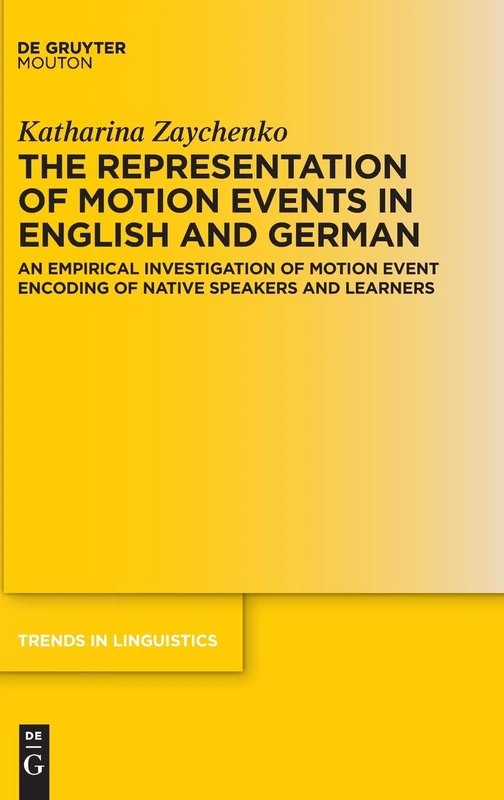 DE GRUYTER
MOUTON

Katharina Zaychenko

THE REPRESENTATION OF MOTION EVENTS IN ENGLISH AND GERMAN

AN EMPIRICAL INVESTIGATION OF MOTION EVENT ENCODING OF NATIVE SPEAKERS AND LEARNERS

TRENDS IN LINGUISTICS

DE
G